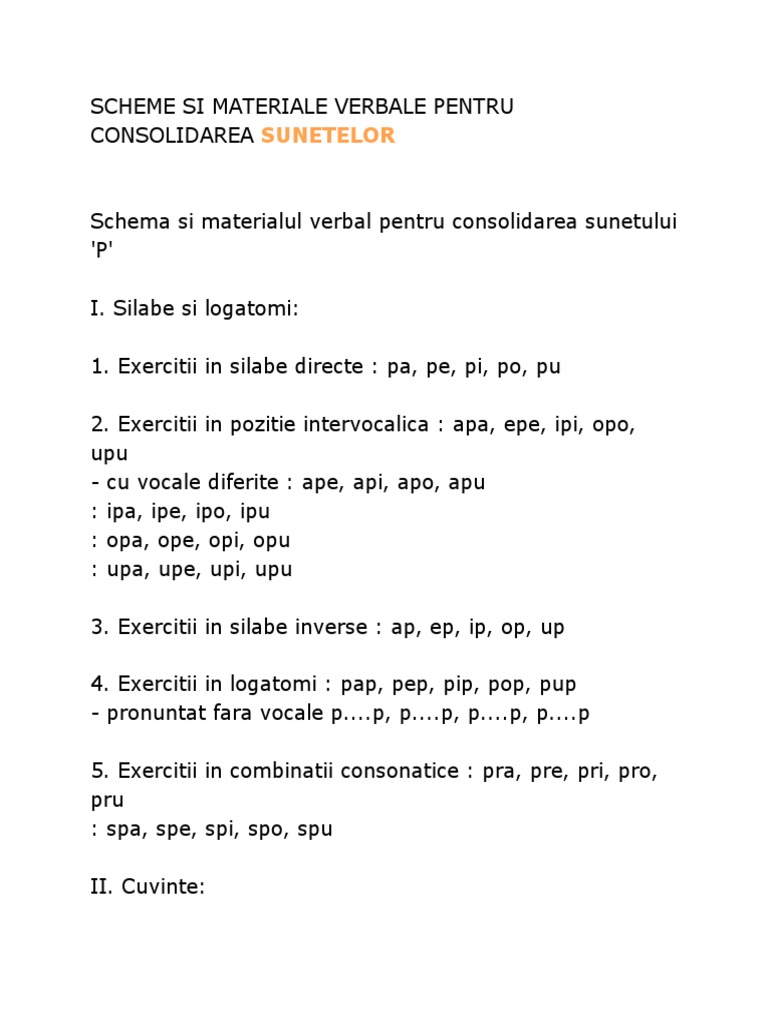 SCHEME SI MATERIALE VERBALE PENTRU CONSOLIDAREA SUNETELOR

Schema si materialul verbal pentru consolidarea sunetului 'P'

I. Silabe si logatomi:

1. Exercitii in silabe directe : pa, pe, pi, po, pu

2. Exercitii in pozitie intervocalica : apa, epe, ipi, opo, upu
- cu vocale diferite : ape, api, apo, apu
: ipa, ipe, ipo, ipu
: opa, ope, opi, opu
: upa, upe, upi, upu

3. Exercitii in silabe inverse : ap, ep, ip, op, up

4. Exercitii in logatomi : pap, pep, pip, pop, pup
- pronuntat fara vocale p....p, p....p, p....p, p....p

5. Exercitii in combinatii consonatice : pra, pre, pri, pro, pru
: spa, spe, spi, spo, spu

II. Cuvinte: